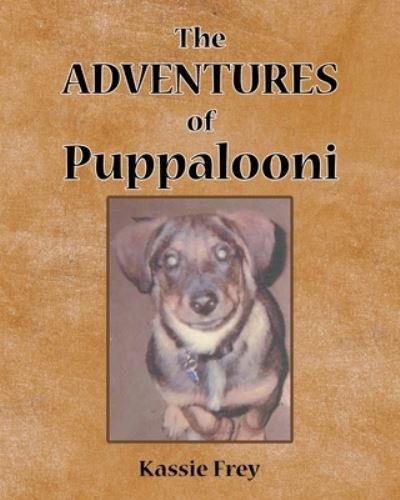 The
ADVENTURES
of
Puppalooni

Kassie Frey